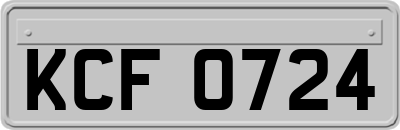 KCF 0724